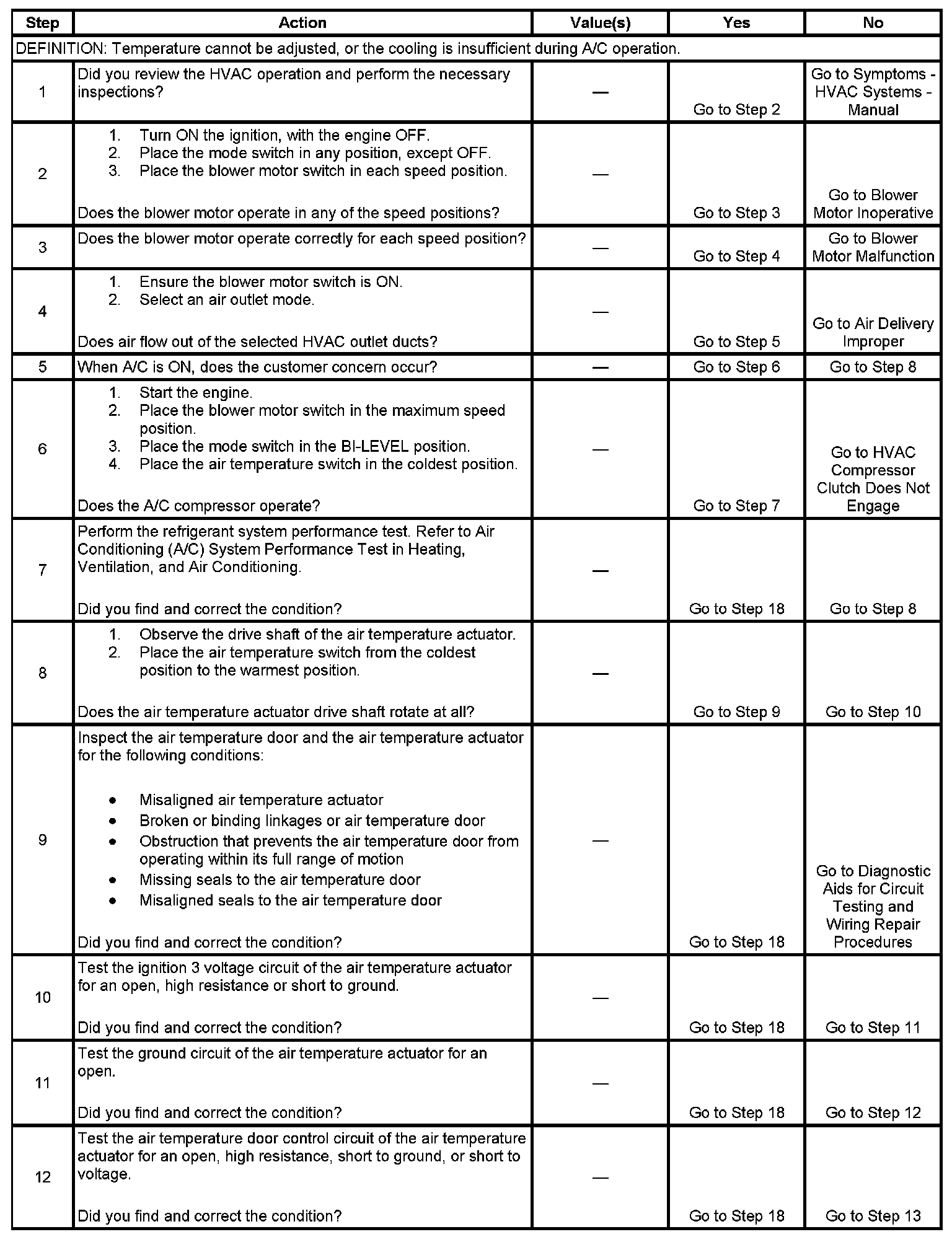 | Step | Action | Value(s) | Yes | No |
|---|---|---|---|---|
| DEFINITION: Temperature cannot be adjusted, or the cooling is insufficient during A/C operation. | | | | |
| 1 | Did you review the HVAC operation and perform the necessary inspections? | — | Go to Step 2 | Go to Symptoms - HVAC Systems - Manual |
| 2 | 1. Turn ON the ignition, with the engine OFF. 2. Place the mode switch in any position, except OFF. 3. Place the blower motor switch in each speed position. Does the blower motor operate in any of the speed positions? | — | Go to Step 3 | Go to Blower Motor Inoperative |
| 3 | Does the blower motor operate correctly for each speed position? | — | Go to Step 4 | Go to Blower Motor Malfunction |
| 4 | 1. Ensure the blower motor switch is ON. 2. Select an air outlet mode. Does air flow out of the selected HVAC outlet ducts? | — | Go to Step 5 | Go to Air Delivery Improper |
| 5 | When A/C is ON, does the customer concern occur? | — | Go to Step 6 | Go to Step 8 |
| 6 | 1. Start the engine. 2. Place the blower motor switch in the maximum speed position. 3. Place the mode switch in the BI-LEVEL position. 4. Place the air temperature switch in the coldest position. Does the A/C compressor operate? | — | Go to Step 7 | Go to HVAC Compressor Clutch Does Not Engage |
| 7 | Perform the refrigerant system performance test. Refer to Air Conditioning (A/C) System Performance Test in Heating, Ventilation, and Air Conditioning. Did you find and correct the condition? | — | Go to Step 18 | Go to Step 8 |
| 8 | 1. Observe the drive shaft of the air temperature actuator. 2. Place the air temperature switch from the coldest position to the warmest position. Does the air temperature actuator drive shaft rotate at all? | — | Go to Step 9 | Go to Step 10 |
| 9 | Inspect the air temperature door and the air temperature actuator for the following conditions: • Misaligned air temperature actuator • Broken or binding linkages or air temperature door • Obstruction that prevents the air temperature door from operating within its full range of motion • Missing seals to the air temperature door • Misaligned seals to the air temperature door Did you find and correct the condition? | — | Go to Step 18 | Go to Diagnostic Aids for Circuit Testing and Wiring Repair Procedures |
| 10 | Test the ignition 3 voltage circuit of the air temperature actuator for an open, high resistance or short to ground. Did you find and correct the condition? | — | Go to Step 18 | Go to Step 11 |
| 11 | Test the ground circuit of the air temperature actuator for an open. Did you find and correct the condition? | — | Go to Step 18 | Go to Step 12 |
| 12 | Test the air temperature door control circuit of the air temperature actuator for an open, high resistance, short to ground, or short to voltage. Did you find and correct the condition? | — | Go to Step 18 | Go to Step 13 |